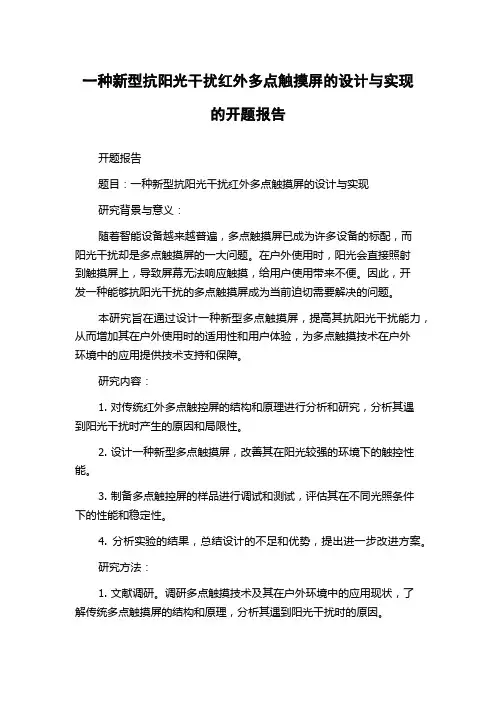 一种新型抗阳光干扰红外多点触摸屏的设计与实现的开题报告

开题报告

题目：一种新型抗阳光干扰红外多点触摸屏的设计与实现

研究背景与意义：

随着智能设备越来越普遍，多点触摸屏已成为许多设备的标配，而阳光干扰却是多点触摸屏的一大问题。在户外使用时，阳光会直接照射到触摸屏上，导致屏幕无法响应触摸，给用户使用带来不便。因此，开发一种能够抗阳光干扰的多点触摸屏成为当前迫切需要解决的问题。

本研究旨在通过设计一种新型多点触摸屏，提高其抗阳光干扰能力，从而增加其在户外使用时的适用性和用户体验，为多点触摸技术在户外环境中的应用提供技术支持和保障。

研究内容：

1. 对传统红外多点触控屏的结构和原理进行分析和研究，分析其遇到阳光干扰时产生的原因和局限性。

2. 设计一种新型多点触摸屏，改善其在阳光较强的环境下的触控性能。

3. 制备多点触控屏的样品进行调试和测试，评估其在不同光照条件下的性能和稳定性。

4. 分析实验的结果，总结设计的不足和优势，提出进一步改进方案。

研究方法：

1. 文献调研。调研多点触摸技术及其在户外环境中的应用现状，了解传统多点触摸屏的结构和原理，分析其遇到阳光干扰时的原因。